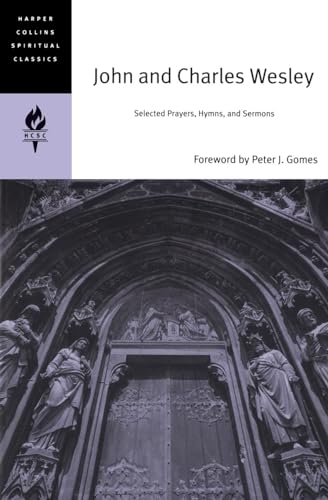 HARPER
COLLINS
SPIRITUAL
CLASSICS

HCSC

John and Charles Wesley

Selected Prayers, Hymns, and Sermons

Foreword by Peter J. Gomes